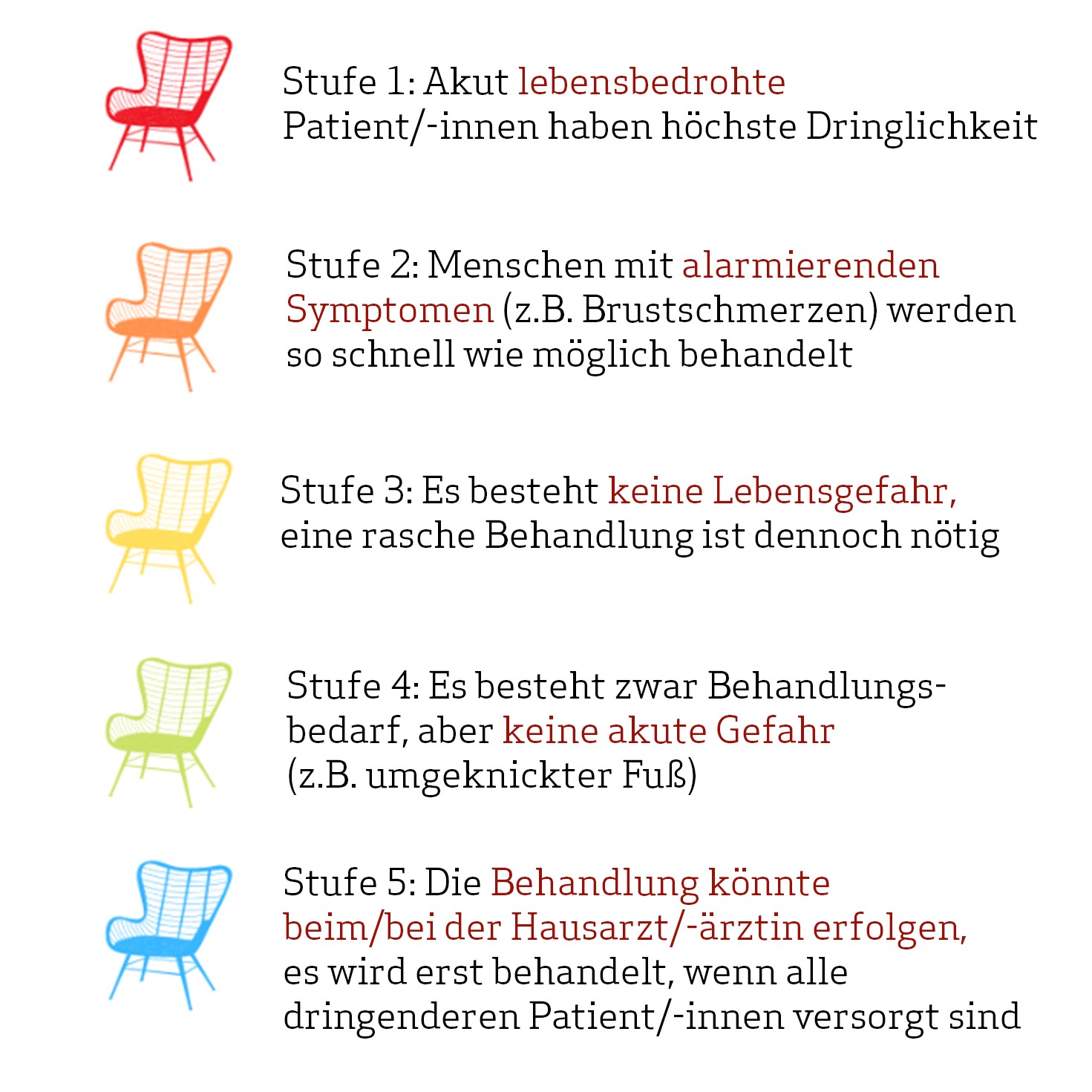 Stufe 1: Akut lebensbedrohte Patient/-innen haben höchste Dringlichkeit

Stufe 2: Menschen mit alarmierenden Symptomen (z.B. Brustschmerzen) werden so schnell wie möglich behandelt

Stufe 3: Es besteht keine Lebensgefahr, eine rasche Behandlung ist dennoch nötig

Stufe 4: Es besteht zwar Behandlungsbedarf, aber keine akute Gefahr (z.B. umgeknickter Fuß)

Stufe 5: Die Behandlung könnte beim/bei der Hausarzt/-ärztin erfolgen, es wird erst behandelt, wenn alle dringenderen Patient/-innen versorgt sind